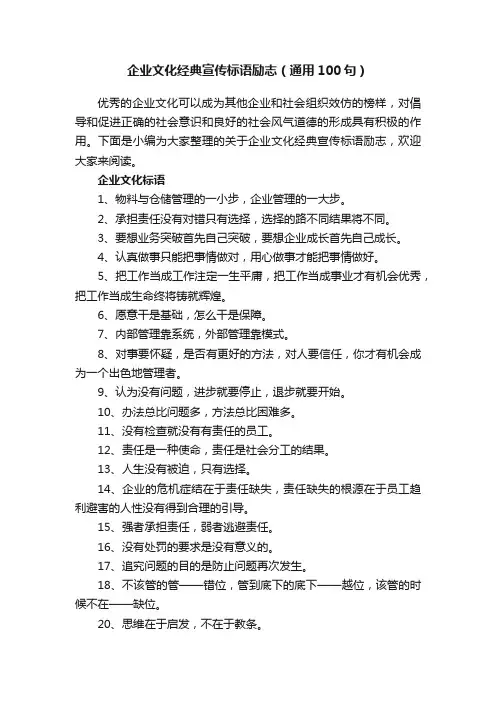 企业文化经典宣传标语励志（通用100句）

优秀的企业文化可以成为其他企业和社会组织效仿的榜样，对倡导和促进正确的社会意识和良好的社会风气道德的形成具有积极的作用。下面是小编为大家整理的关于企业文化经典宣传标语励志，欢迎大家来阅读。

企业文化标语

1、物料与仓储管理的一小步，企业管理的一大步。

2、承担责任没有对错只有选择，选择的路不同结果将不同。

3、要想业务突破首先自己突破，要想企业成长首先自己成长。

4、认真做事只能把事情做对，用心做事才能把事情做好。

5、把工作当成工作注定一生平庸，把工作当成事业才有机会优秀，把工作当成生命终将铸就辉煌。

6、愿意干是基础，怎么干是保障。

7、内部管理靠系统，外部管理靠模式。

8、对事要怀疑，是否有更好的方法，对人要信任，你才有机会成为一个出色地管理者。

9、认为没有问题，进步就要停止，退步就要开始。

10、办法总比问题多，方法总比困难多。

11、没有检查就没有有责任的员工。

12、责任是一种使命，责任是社会分工的结果。

13、人生没有被迫，只有选择。

14、企业的危机症结在于责任缺失，责任缺失的根源在于员工趋利避害的人性没有得到合理的引导。

15、强者承担责任，弱者逃避责任。

16、没有处罚的要求是没有意义的。

17、追究问题的目的是防止问题再次发生。

18、不该管的管——错位，管到底下的底下——越位，该管的时候不在——缺位。

20、思维在于启发，不在于教条。